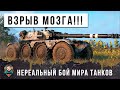 ВЗРЫВ МОЗГА!!!

НЕРЕАЛЬНЫЙ БОЙ МИРА ТАНКОВ